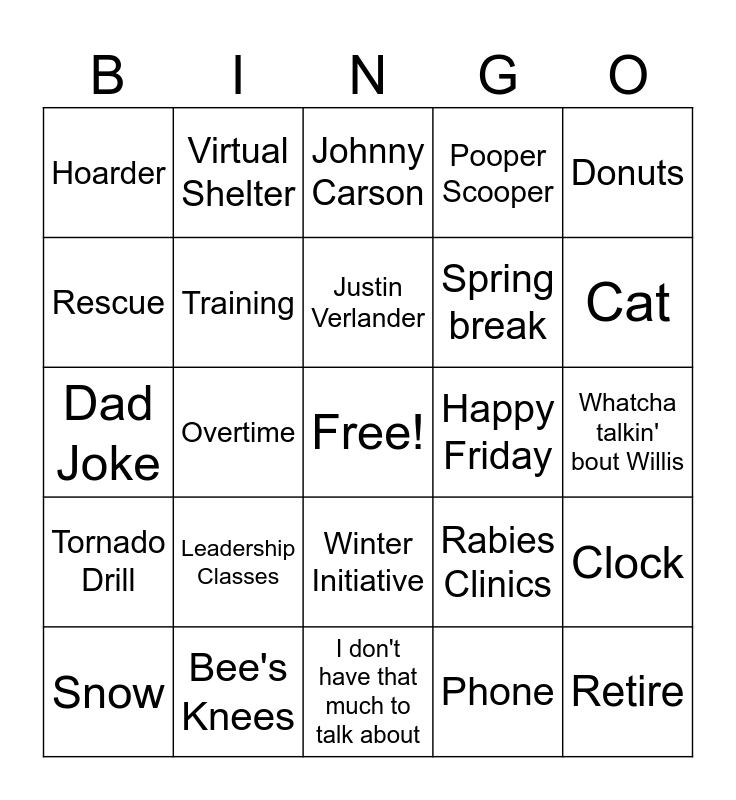 | B | I | N | G | O |
|---|---|---|---|---|
| Hoarder | Virtual Shelter | Johnny Carson | Pooper Scooper | Donuts |
| Rescue | Training | Justin Verlander | Spring break | Cat |
| Dad Joke | Overtime | Free! | Happy Friday | Whatcha talkin' bout Willis |
| Tornado Drill | Leadership Classes | Winter Initiative | Rabies Clinics | Clock |
| Snow | Bee's Knees | I don't have that much to talk about | Phone | Retire |